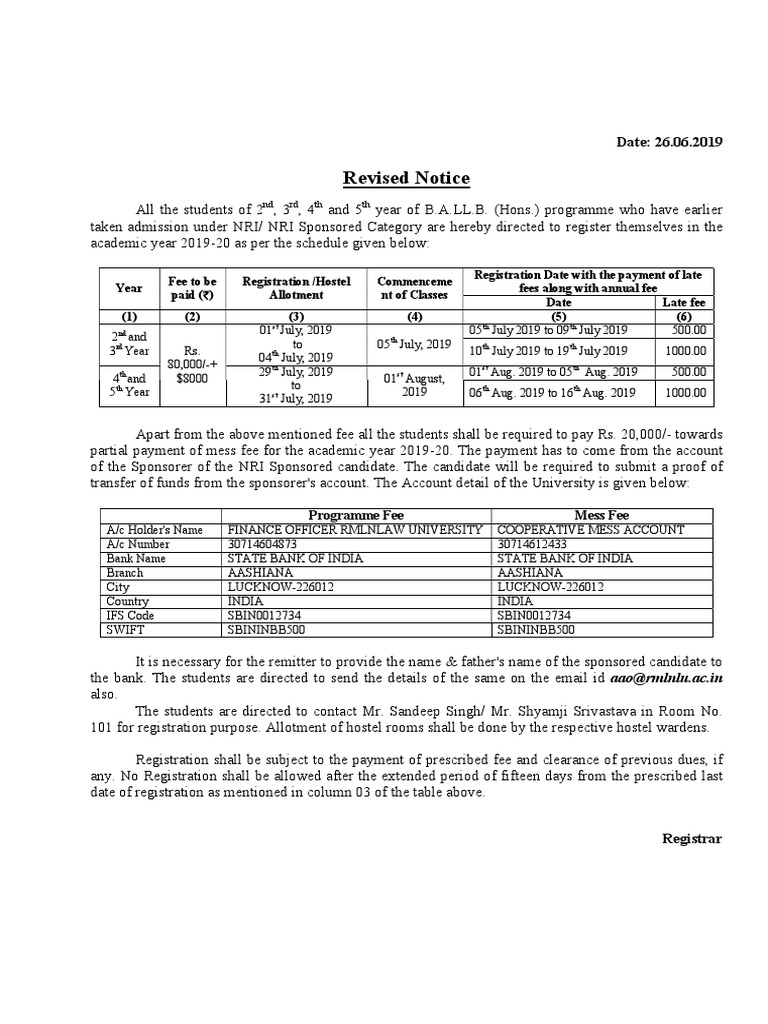 Date: 26.06.2019

Revised Notice

All the students of $2^{nd}$, $3^{rd}$, $4^{th}$ and $5^{th}$ year of B.A.LL.B. (Hons.) programme who have earlier taken admission under NRI/ NRI Sponsored Category are hereby directed to register themselves in the academic year 2019-20 as per the schedule given below:

| Year | Fee to be paid (₹) | Registration /Hostel Allotment | Commencement of Classes | Registration Date with the payment of late fees along with annual fee: Date | Late fee |
|---|---|---|---|---|---|
| (1) | (2) | (3) | (4) | (5) | (6) |
| $2^{nd}$ and $3^{rd}$ Year | Rs. 80,000/-+ $8000 | $01^{st}$ July, 2019 to $04^{th}$ July, 2019 | $05^{th}$ July, 2019 | $05^{th}$ July 2019 to $09^{th}$ July 2019 | 500.00 |
| | | | | $10^{th}$ July 2019 to $19^{th}$ July 2019 | 1000.00 |
| $4^{th}$ and $5^{th}$ Year | | $29^{th}$ July, 2019 to $31^{st}$ July, 2019 | $01^{st}$ August, 2019 | $01^{st}$ Aug. 2019 to $05^{th}$ Aug. 2019 | 500.00 |
| | | | | $06^{th}$ Aug. 2019 to $16^{th}$ Aug. 2019 | 1000.00 |

Apart from the above mentioned fee all the students shall be required to pay Rs. 20,000/- towards partial payment of mess fee for the academic year 2019-20. The payment has to come from the account of the Sponsorer of the NRI Sponsored candidate. The candidate will be required to submit a proof of transfer of funds from the sponsorer's account. The Account detail of the University is given below:

| | Programme Fee | Mess Fee |
|---|---|---|
| A/c Holder's Name | FINANCE OFFICER RMLNLAW UNIVERSITY | COOPERATIVE MESS ACCOUNT |
| A/c Number | 30714604873 | 30714612433 |
| Bank Name | STATE BANK OF INDIA | STATE BANK OF INDIA |
| Branch | AASHIANA | AASHIANA |
| City | LUCKNOW-226012 | LUCKNOW-226012 |
| Country | INDIA | INDIA |
| IFS Code | SBIN0012734 | SBIN0012734 |
| SWIFT | SBININBB500 | SBININBB500 |

It is necessary for the remitter to provide the name & father's name of the sponsored candidate to the bank. The students are directed to send the details of the same on the email id aao@rmlnlu.ac.in also.

The students are directed to contact Mr. Sandeep Singh/ Mr. Shyamji Srivastava in Room No. 101 for registration purpose. Allotment of hostel rooms shall be done by the respective hostel wardens.

Registration shall be subject to the payment of prescribed fee and clearance of previous dues, if any. No Registration shall be allowed after the extended period of fifteen days from the prescribed last date of registration as mentioned in column 03 of the table above.

Registrar